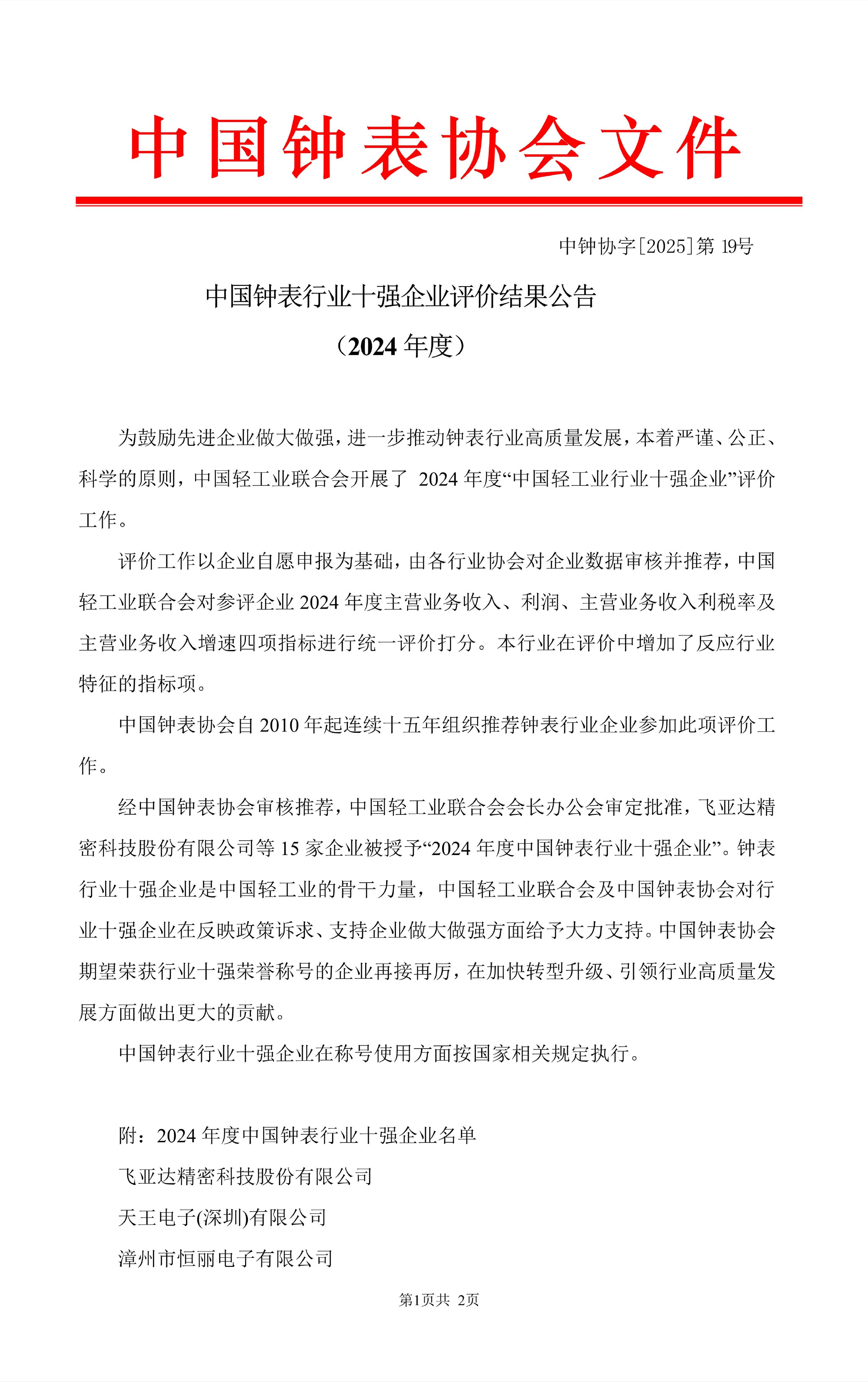 中国钟表协会文件

中钟协字[2025]第 19号

中国钟表行业十强企业评价结果公告
（2024 年度）

为鼓励先进企业做大做强，进一步推动钟表行业高质量发展，本着严谨、公正、科学的原则，中国轻工业联合会开展了 2024 年度“中国轻工业行业十强企业”评价工作。

评价工作以企业自愿申报为基础，由各行业协会对企业数据审核并推荐，中国轻工业联合会对参评企业 2024 年度主营业务收入、利润、主营业务收入利税率及主营业务收入增速四项指标进行统一评价打分。本行业在评价中增加了反应行业特征的指标项。

中国钟表协会自 2010 年起连续十五年组织推荐钟表行业企业参加此项评价工作。

经中国钟表协会审核推荐，中国轻工业联合会会长办公会审定批准，飞亚达精密科技股份有限公司等 15 家企业被授予“2024 年度中国钟表行业十强企业”。钟表行业十强企业是中国轻工业的骨干力量，中国轻工业联合会及中国钟表协会对行业十强企业在反映政策诉求、支持企业做大做强方面给予大力支持。中国钟表协会期望荣获行业十强荣誉称号的企业再接再厉，在加快转型升级、引领行业高质量发展方面做出更大的贡献。

中国钟表行业十强企业在称号使用方面按国家相关规定执行。

附：2024 年度中国钟表行业十强企业名单
飞亚达精密科技股份有限公司
天王电子(深圳)有限公司
漳州市恒丽电子有限公司

第1页共 2页